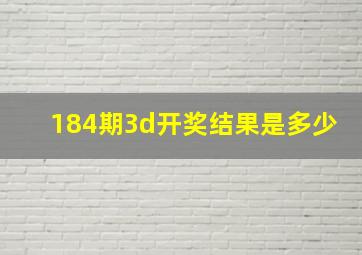 184期3d开奖结果是多少